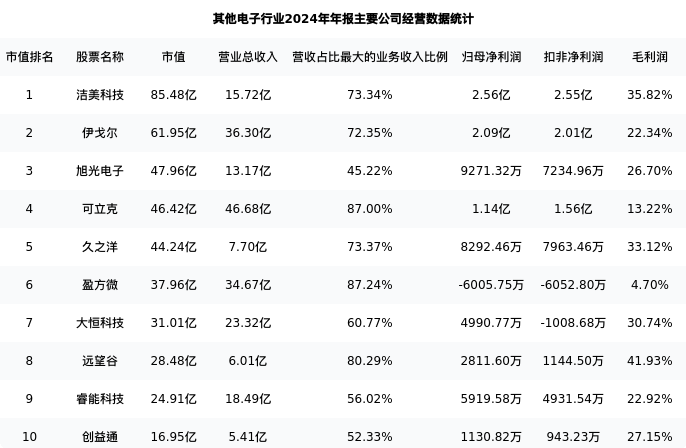 其他电子行业2024年年报主要公司经营数据统计

| 市值排名 | 股票名称 | 市值 | 营业总收入 | 营收占比最大的业务收入比例 | 归母净利润 | 扣非净利润 | 毛利润 |
|---|---|---|---|---|---|---|---|
| 1 | 洁美科技 | 85.48亿 | 15.72亿 | 73.34% | 2.56亿 | 2.55亿 | 35.82% |
| 2 | 伊戈尔 | 61.95亿 | 36.30亿 | 72.35% | 2.09亿 | 2.01亿 | 22.34% |
| 3 | 旭光电子 | 47.96亿 | 13.17亿 | 45.22% | 9271.32万 | 7234.96万 | 26.70% |
| 4 | 可立克 | 46.42亿 | 46.68亿 | 87.00% | 1.14亿 | 1.56亿 | 13.22% |
| 5 | 久之洋 | 44.24亿 | 7.70亿 | 73.37% | 8292.46万 | 7963.46万 | 33.12% |
| 6 | 盈方微 | 37.96亿 | 34.67亿 | 87.24% | -6005.75万 | -6052.80万 | 4.70% |
| 7 | 大恒科技 | 31.01亿 | 23.32亿 | 60.77% | 4990.77万 | -1008.68万 | 30.74% |
| 8 | 远望谷 | 28.48亿 | 6.01亿 | 80.29% | 2811.60万 | 1144.50万 | 41.93% |
| 9 | 睿能科技 | 24.91亿 | 18.49亿 | 56.02% | 5919.58万 | 4931.54万 | 22.92% |
| 10 | 创益通 | 16.95亿 | 5.41亿 | 52.33% | 1130.82万 | 943.23万 | 27.15% |